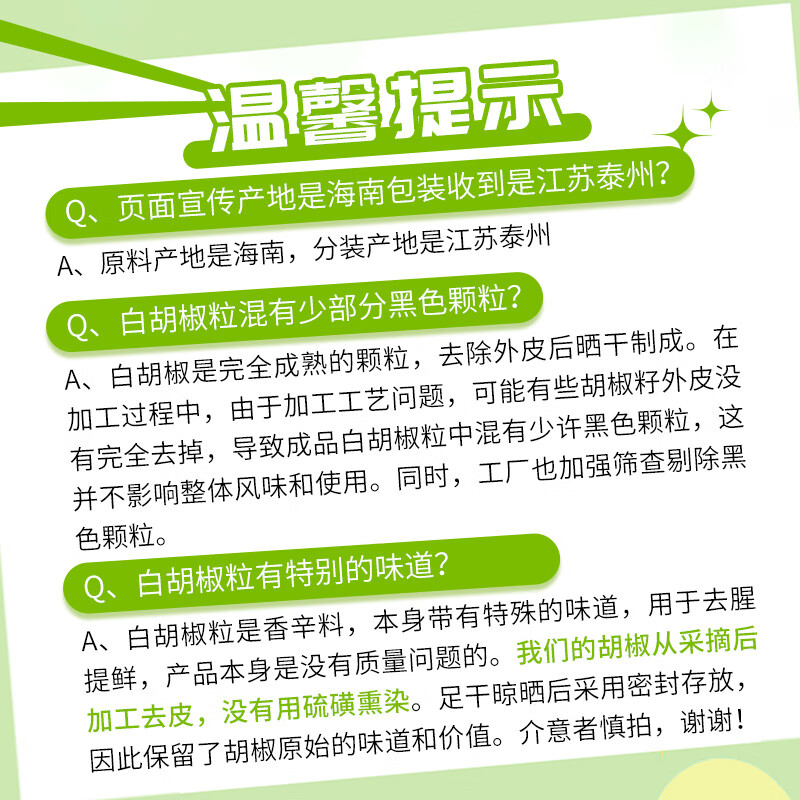 温馨提示

Q、页面宣传产地是海南包装收到是江苏泰州？

A、原料产地是海南，分装产地是江苏泰州

Q、白胡椒粒混有少部分黑色颗粒？

A、白胡椒是完全成熟的颗粒，去除外皮后晒干制成。在加工过程中，由于加工工艺问题，可能有些胡椒籽外皮没有完全去掉，导致成品白胡椒粒中混有少许黑色颗粒，这并不影响整体风味和使用。同时，工厂也加强筛查剔除黑色颗粒。

Q、白胡椒粒有特别的味道？

A、白胡椒粒是香辛料，本身带有特殊的味道，用于去腥提鲜，产品本身是没有质量问题的。我们的胡椒从采摘后加工去皮，没有用硫磺熏染。足干晾晒后采用密封存放，因此保留了胡椒原始的味道和价值。介意者慎拍，谢谢！